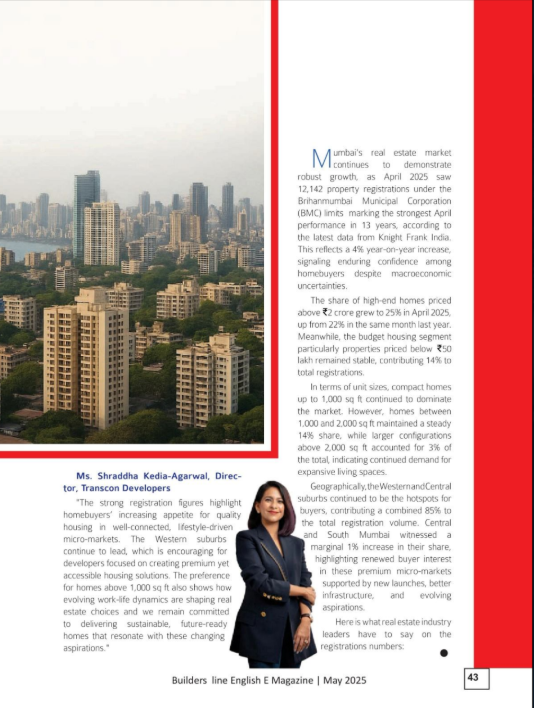 Mumbai's real estate market continues to demonstrate robust growth, as April 2025 saw 12,142 property registrations under the Brihanmumbai Municipal Corporation (BMC) limits marking the strongest April performance in 13 years, according to the latest data from Knight Frank India. This reflects a 4% year-on-year increase, signaling enduring confidence among homebuyers despite macroeconomic uncertainties.

The share of high-end homes priced above ₹2 crore grew to 25% in April 2025, up from 22% in the same month last year. Meanwhile, the budget housing segment particularly properties priced below ₹50 lakh remained stable, contributing 14% to total registrations.

In terms of unit sizes, compact homes up to 1,000 sq ft continued to dominate the market. However, homes between 1,000 and 2,000 sq ft maintained a steady 14% share, while larger configurations above 2,000 sq ft accounted for 3% of the total, indicating continued demand for expansive living spaces.

Geographically, the Western and Central suburbs continued to be the hotspots for buyers, contributing a combined 85% to the total registration volume. Central and South Mumbai witnessed a marginal 1% increase in their share, highlighting renewed buyer interest in these premium micro-markets supported by new launches, better infrastructure, and evolving aspirations.

Here is what real estate industry leaders have to say on the registrations numbers:

Ms. Shraddha Kedia-Agarwal, Director, Transcon Developers

"The strong registration figures highlight homebuyers' increasing appetite for quality housing in well-connected, lifestyle-driven micro-markets. The Western suburbs continue to lead, which is encouraging for developers focused on creating premium yet accessible housing solutions. The preference for homes above 1,000 sq ft also shows how evolving work-life dynamics are shaping real estate choices and we remain committed to delivering sustainable, future-ready homes that resonate with these changing aspirations."

Builders line English E Magazine | May 2025

43